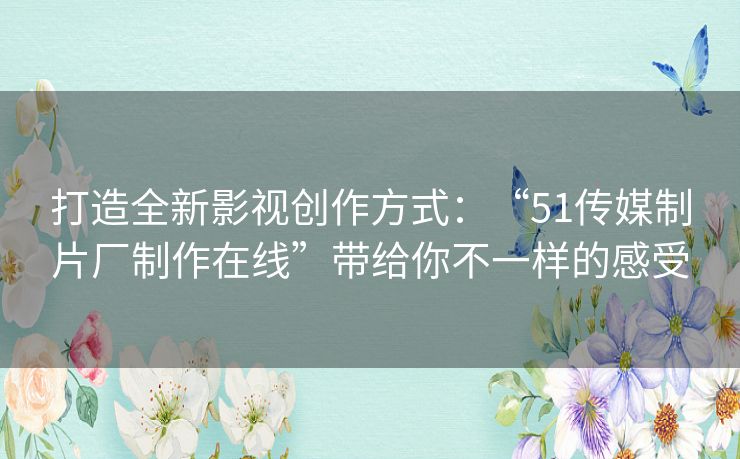 打造全新影视创作方式：“51传媒制片厂制作在线”带给你不一样的感受